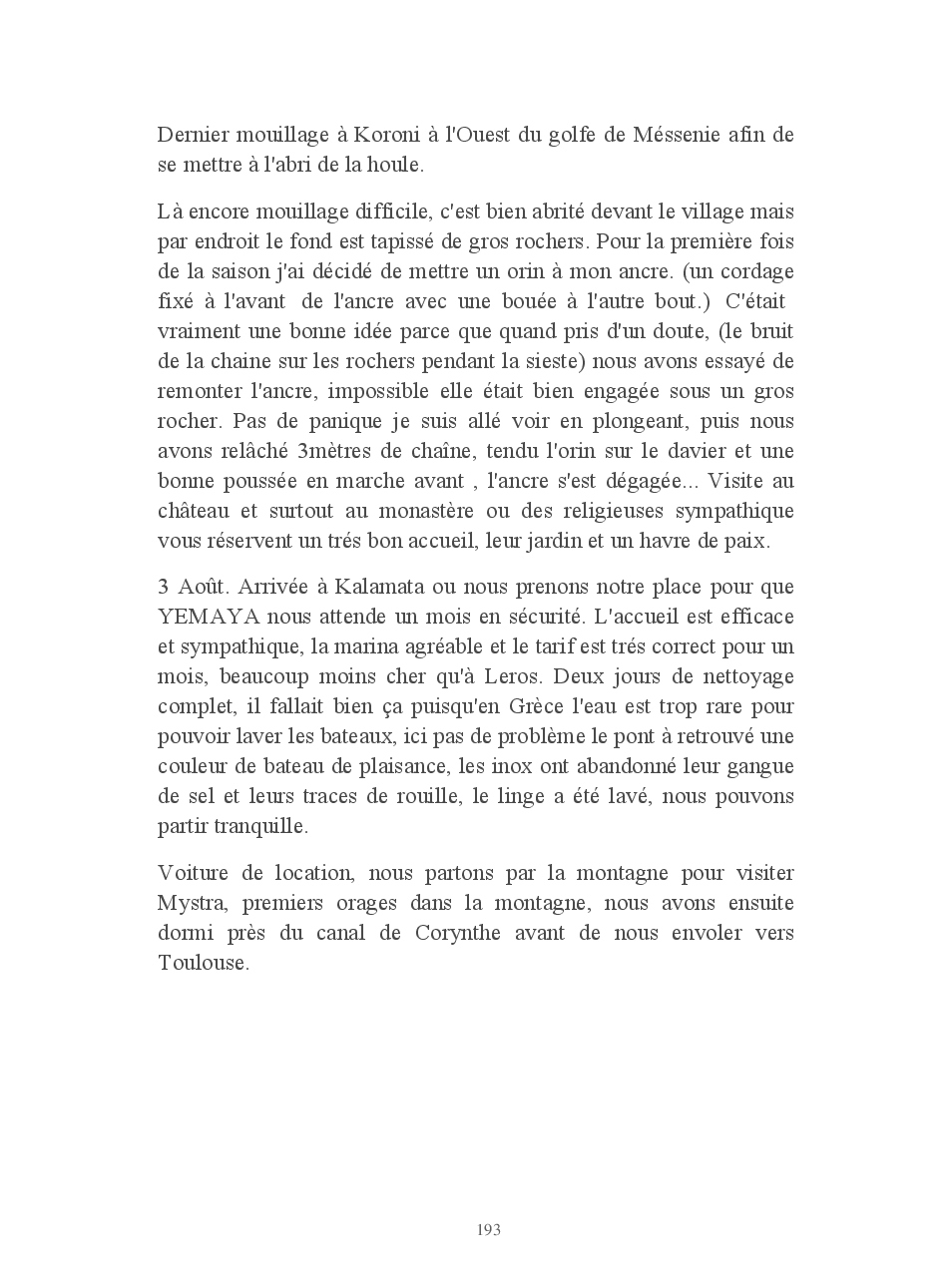 Dernier mouillage à Koroni à l'Ouest du golfe de Méssenie afin de se mettre à l'abri de la houle.

Là encore mouillage difficile, c'est bien abrité devant le village mais par endroit le fond est tapissé de gros rochers. Pour la première fois de la saison j'ai décidé de mettre un orin à mon ancre. (un cordage fixé à l'avant de l'ancre avec une bouée à l'autre bout.) C'était vraiment une bonne idée parce que quand pris d'un doute, (le bruit de la chaine sur les rochers pendant la sieste) nous avons essayé de remonter l'ancre, impossible elle était bien engagée sous un gros rocher. Pas de panique je suis allé voir en plongeant, puis nous avons relâché 3mètres de chaîne, tendu l'orin sur le davier et une bonne poussée en marche avant , l'ancre s'est dégagée... Visite au château et surtout au monastère ou des religieuses sympathique vous réservent un trés bon accueil, leur jardin et un havre de paix.

3 Août. Arrivée à Kalamata ou nous prenons notre place pour que YEMAYA nous attende un mois en sécurité. L'accueil est efficace et sympathique, la marina agréable et le tarif est trés correct pour un mois, beaucoup moins cher qu'à Leros. Deux jours de nettoyage complet, il fallait bien ça puisqu'en Grèce l'eau est trop rare pour pouvoir laver les bateaux, ici pas de problème le pont à retrouvé une couleur de bateau de plaisance, les inox ont abandonné leur gangue de sel et leurs traces de rouille, le linge a été lavé, nous pouvons partir tranquille.

Voiture de location, nous partons par la montagne pour visiter Mystra, premiers orages dans la montagne, nous avons ensuite dormi près du canal de Corynthe avant de nous envoler vers Toulouse.

193